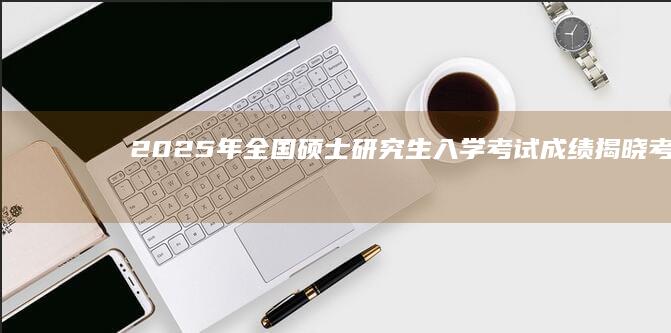 2025年全国硕士研究生入学考试成绩揭晓考